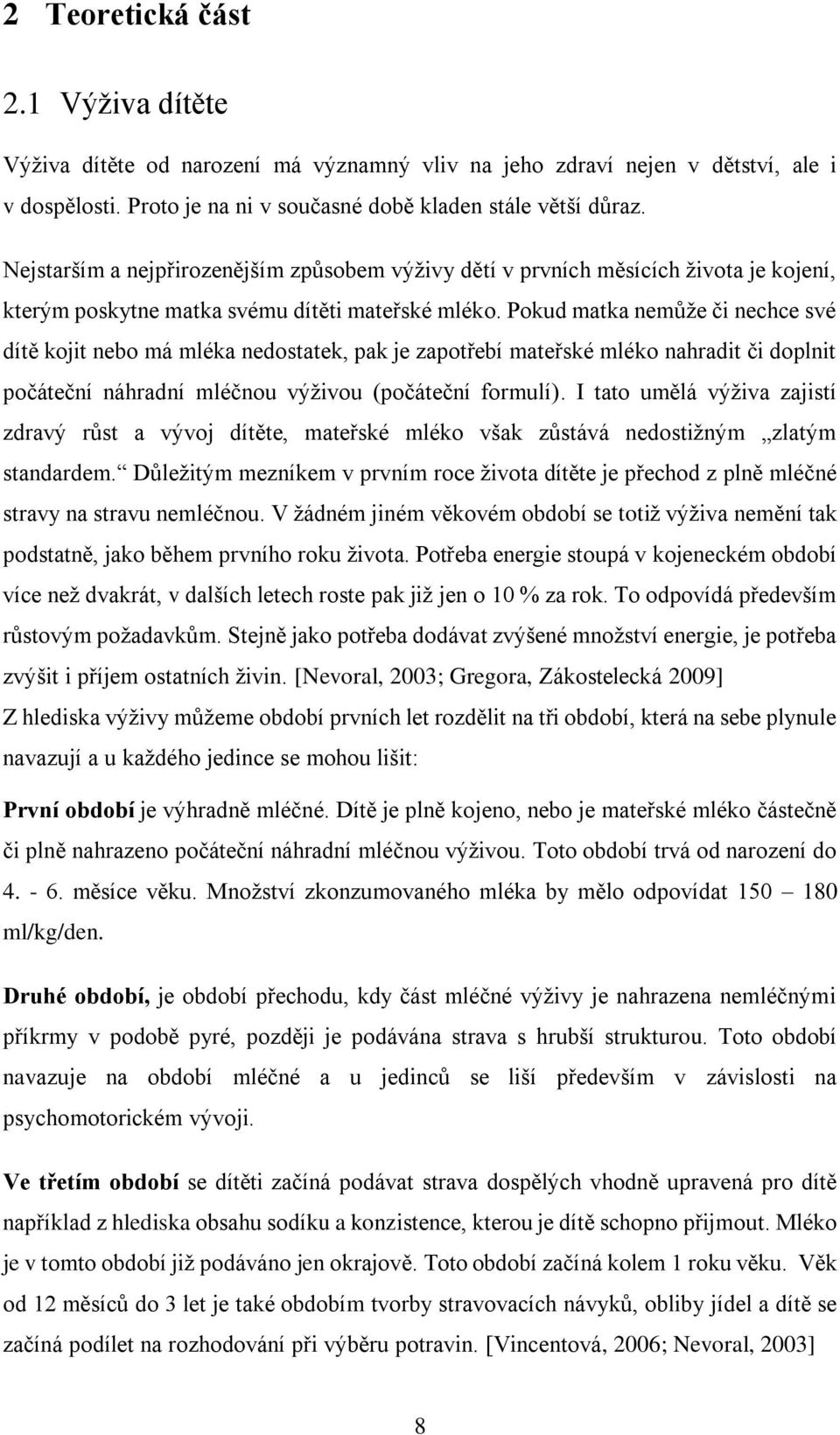 2 Teoretická část

2.1 Výživa dítěte

Výživa dítěte od narození má významný vliv na jeho zdraví nejen v dětství, ale i v dospělosti. Proto je na ni v současné době kladen stále větší důraz.

Nejstarším a nejpřirozenějším způsobem výživy dětí v prvních měsících života je kojení, kterým poskytne matka svému dítěti mateřské mléko. Pokud matka nemůže či nechce své dítě kojit nebo má mléka nedostatek, pak je zapotřebí mateřské mléko nahradit či doplnit počáteční náhradní mléčnou výživou (počáteční formulí). I tato umělá výživa zajistí zdravý růst a vývoj dítěte, mateřské mléko však zůstává nedostižným „zlatým standardem.“ Důležitým mezníkem v prvním roce života dítěte je přechod z plně mléčné stravy na stravu nemléčnou. V žádném jiném věkovém období se totiž výživa nemění tak podstatně, jako během prvního roku života. Potřeba energie stoupá v kojeneckém období více než dvakrát, v dalších letech roste pak již jen o 10 % za rok. To odpovídá především růstovým požadavkům. Stejně jako potřeba dodávat zvýšené množství energie, je potřeba zvýšit i příjem ostatních živin. [Nevoral, 2003; Gregora, Zákostelecká 2009]
Z hlediska výživy můžeme období prvních let rozdělit na tři období, která na sebe plynule navazují a u každého jedince se mohou lišit:

První období je výhradně mléčné. Dítě je plně kojeno, nebo je mateřské mléko částečně či plně nahrazeno počáteční náhradní mléčnou výživou. Toto období trvá od narození do 4. - 6. měsíce věku. Množství zkonzumovaného mléka by mělo odpovídat 150 – 180 ml/kg/den.

Druhé období, je období přechodu, kdy část mléčné výživy je nahrazena nemléčnými příkrmy v podobě pyré, později je podávána strava s hrubší strukturou. Toto období navazuje na období mléčné a u jedinců se liší především v závislosti na psychomotorickém vývoji.

Ve třetím období se dítěti začíná podávat strava dospělých vhodně upravená pro dítě například z hlediska obsahu sodíku a konzistence, kterou je dítě schopno přijmout. Mléko je v tomto období již podáváno jen okrajově. Toto období začíná kolem 1 roku věku. Věk od 12 měsíců do 3 let je také obdobím tvorby stravovacích návyků, obliby jídel a dítě se začíná podílet na rozhodování při výběru potravin. [Vincentová, 2006; Nevoral, 2003]

8